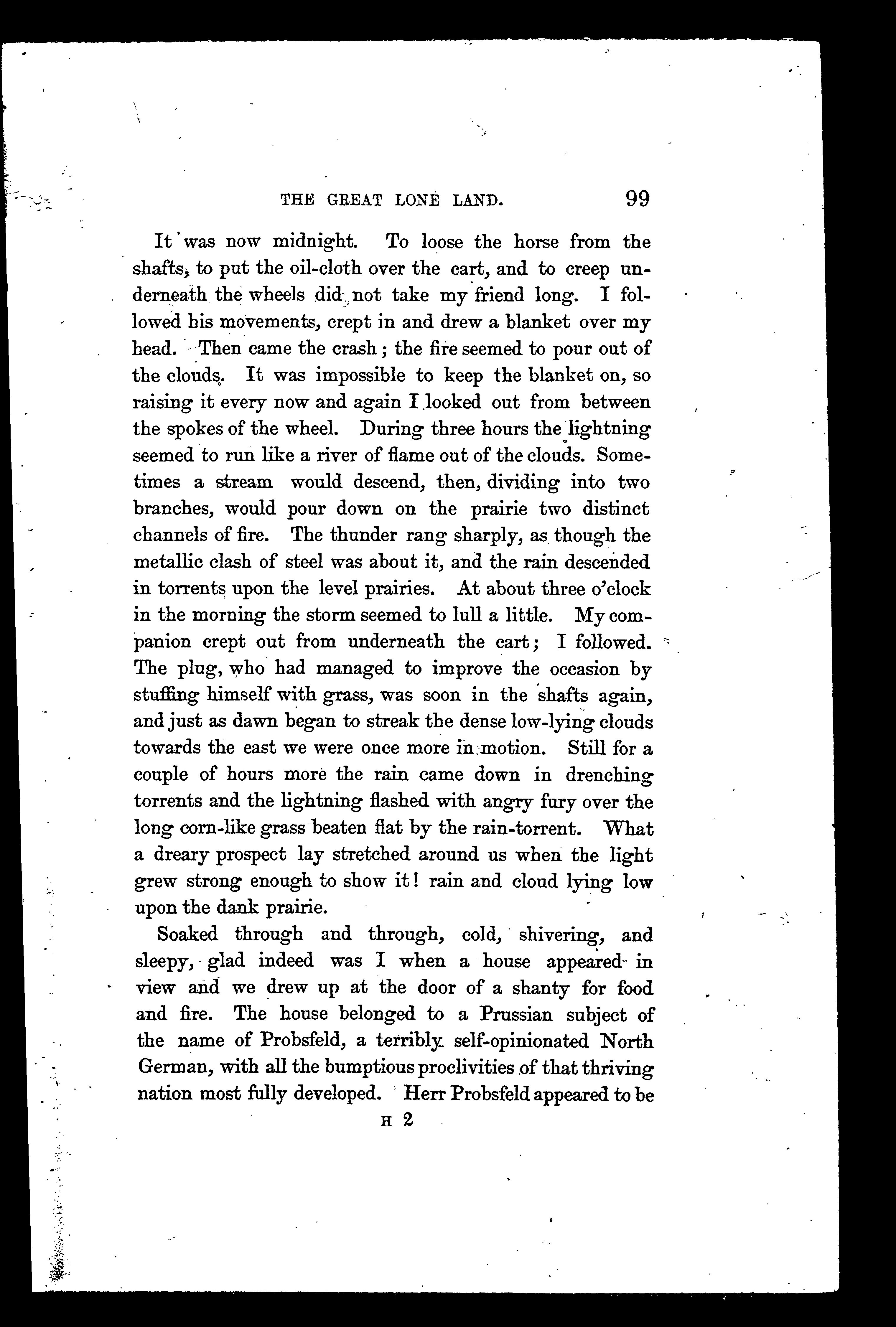 THE GREAT LONE LAND. 99

It was now midnight. To loose the horse from the shafts, to put the oil-cloth over the cart, and to creep underneath the wheels did not take my friend long. I followed his movements, crept in and drew a blanket over my head. Then came the crash; the fire seemed to pour out of the clouds. It was impossible to keep the blanket on, so raising it every now and again I looked out from between the spokes of the wheel. During three hours the lightning seemed to run like a river of flame out of the clouds. Sometimes a stream would descend, then, dividing into two branches, would pour down on the prairie two distinct channels of fire. The thunder rang sharply, as though the metallic clash of steel was about it, and the rain descended in torrents upon the level prairies. At about three o'clock in the morning the storm seemed to lull a little. My companion crept out from underneath the cart; I followed. The plug, who had managed to improve the occasion by stuffing himself with grass, was soon in the shafts again, and just as dawn began to streak the dense low-lying clouds towards the east we were once more in motion. Still for a couple of hours more the rain came down in drenching torrents and the lightning flashed with angry fury over the long corn-like grass beaten flat by the rain-torrent. What a dreary prospect lay stretched around us when the light grew strong enough to show it! rain and cloud lying low upon the dank prairie.

Soaked through and through, cold, shivering, and sleepy, glad indeed was I when a house appeared in view and we drew up at the door of a shanty for food and fire. The house belonged to a Prussian subject of the name of Probsfeld, a terribly self-opinionated North German, with all the bumptious proclivities of that thriving nation most fully developed. Herr Probsfeld appeared to be

H 2